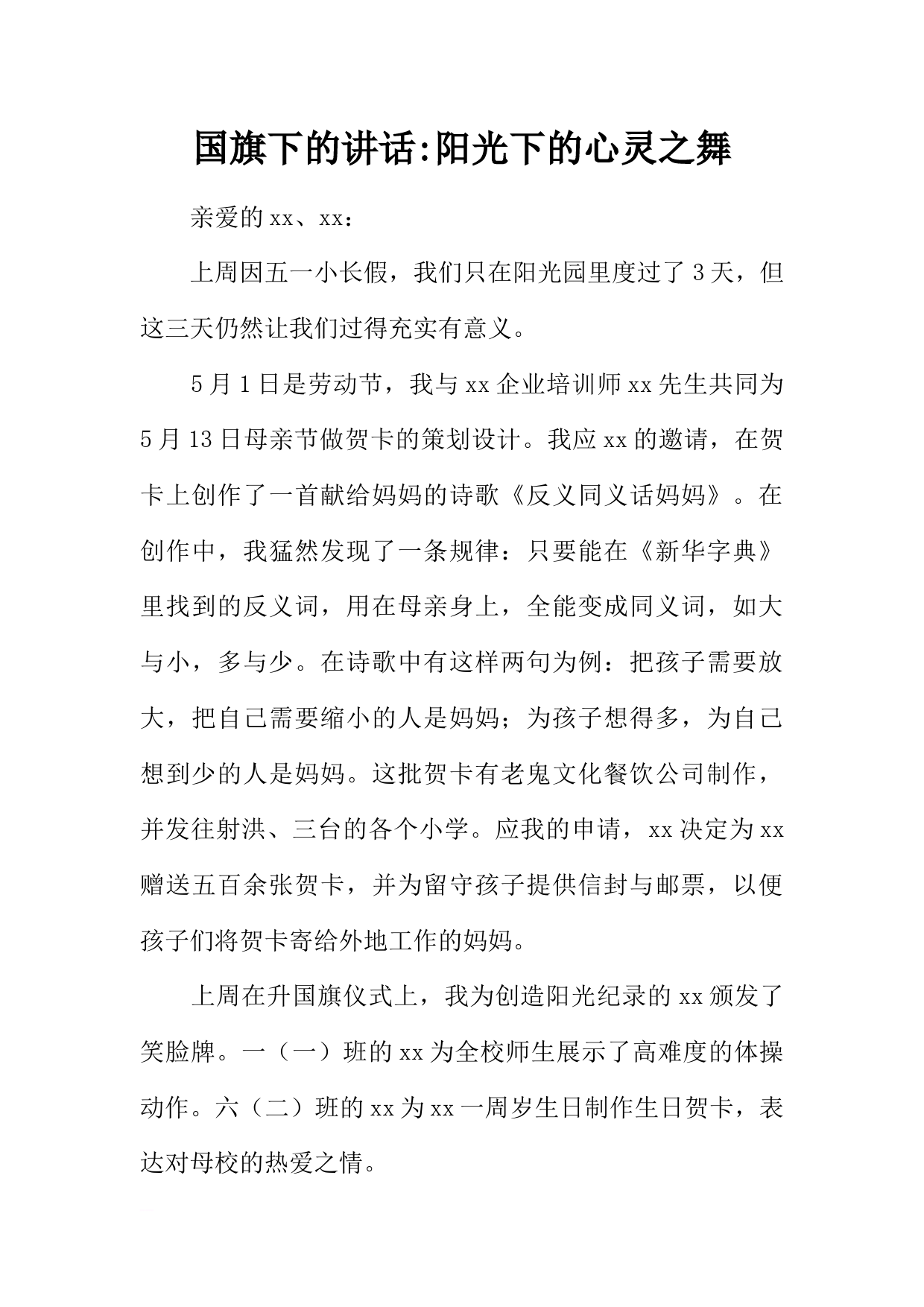 国旗下的讲话:阳光下的心灵之舞

亲爱的xx、xx：

上周因五一小长假，我们只在阳光园里度过了3天，但这三天仍然让我们过得充实有意义。

5月1日是劳动节，我与xx企业培训师xx先生共同为5月13日母亲节做贺卡的策划设计。我应xx的邀请，在贺卡上创作了一首献给妈妈的诗歌《反义同义话妈妈》。在创作中，我猛然发现了一条规律：只要能在《新华字典》里找到的反义词，用在母亲身上，全能变成同义词，如大与小，多与少。在诗歌中有这样两句为例：把孩子需要放大，把自己需要缩小的人是妈妈；为孩子想得多，为自己想到少的人是妈妈。这批贺卡有老鬼文化餐饮公司制作，并发往射洪、三台的各个小学。应我的申请，xx决定为xx赠送五百余张贺卡，并为留守孩子提供信封与邮票，以便孩子们将贺卡寄给外地工作的妈妈。

上周在升国旗仪式上，我为创造阳光纪录的xx颁发了笑脸牌。一（一）班的xx为全校师生展示了高难度的体操动作。六（二）班的xx为xx一周岁生日制作生日贺卡，表达对母校的热爱之情。